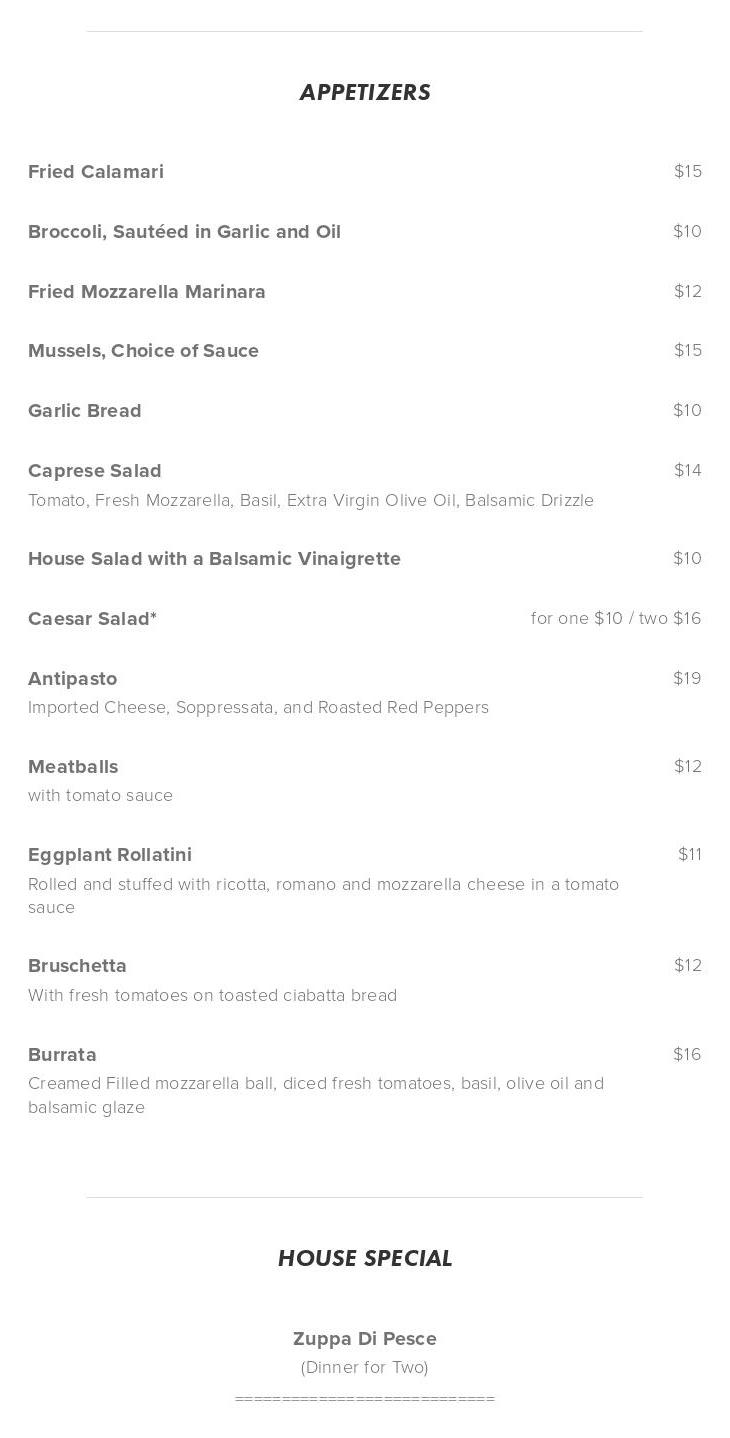 APPETIZERS

Fried Calamari $15

Broccoli, Sautéed in Garlic and Oil $10

Fried Mozzarella Marinara $12

Mussels, Choice of Sauce $15

Garlic Bread $10

Caprese Salad $14
Tomato, Fresh Mozzarella, Basil, Extra Virgin Olive Oil, Balsamic Drizzle

House Salad with a Balsamic Vinaigrette $10

Caesar Salad* for one $10 / two $16

Antipasto $19
Imported Cheese, Soppressata, and Roasted Red Peppers

Meatballs $12
with tomato sauce

Eggplant Rollatini $11
Rolled and stuffed with ricotta, romano and mozzarella cheese in a tomato sauce

Bruschetta $12
With fresh tomatoes on toasted ciabatta bread

Burrata $16
Creamed Filled mozzarella ball, diced fresh tomatoes, basil, olive oil and balsamic glaze

HOUSE SPECIAL

Zuppa Di Pesce
(Dinner for Two)
==========================